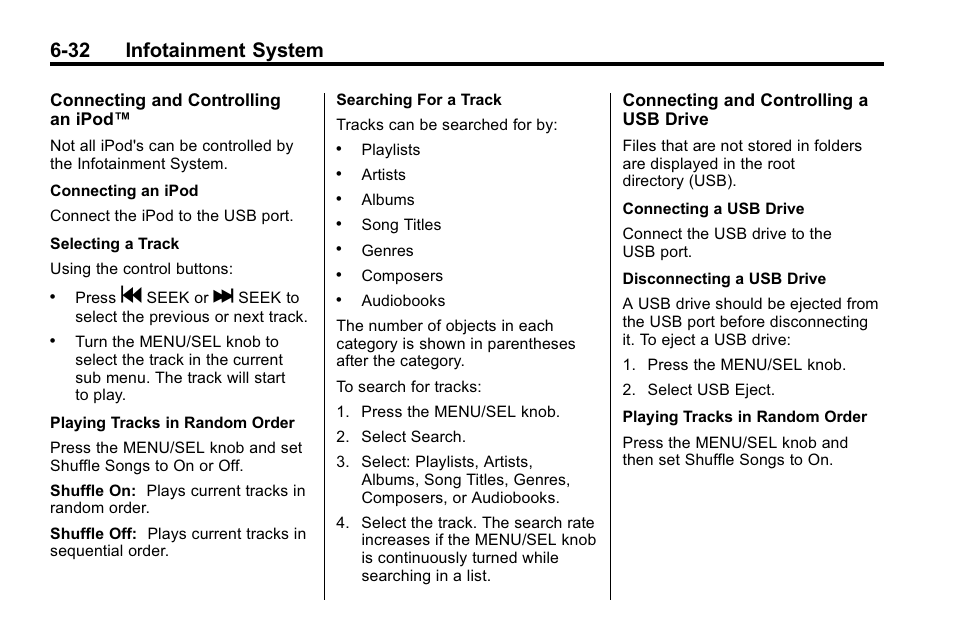 6-32 Infotainment System

Connecting and Controlling an iPod™

Not all iPod's can be controlled by the Infotainment System.

Connecting an iPod

Connect the iPod to the USB port.

Selecting a Track

Using the control buttons:

• Press ⏮ SEEK or ⏭ SEEK to select the previous or next track.

• Turn the MENU/SEL knob to select the track in the current sub menu. The track will start to play.

Playing Tracks in Random Order

Press the MENU/SEL knob and set Shuffle Songs to On or Off.

Shuffle On: Plays current tracks in random order.

Shuffle Off: Plays current tracks in sequential order.

Searching For a Track

Tracks can be searched for by:

• Playlists
• Artists
• Albums
• Song Titles
• Genres
• Composers
• Audiobooks

The number of objects in each category is shown in parentheses after the category.

To search for tracks:

1. Press the MENU/SEL knob.
2. Select Search.
3. Select: Playlists, Artists, Albums, Song Titles, Genres, Composers, or Audiobooks.
4. Select the track. The search rate increases if the MENU/SEL knob is continuously turned while searching in a list.

Connecting and Controlling a USB Drive

Files that are not stored in folders are displayed in the root directory (USB).

Connecting a USB Drive

Connect the USB drive to the USB port.

Disconnecting a USB Drive

A USB drive should be ejected from the USB port before disconnecting it. To eject a USB drive:

1. Press the MENU/SEL knob.
2. Select USB Eject.

Playing Tracks in Random Order

Press the MENU/SEL knob and then set Shuffle Songs to On.